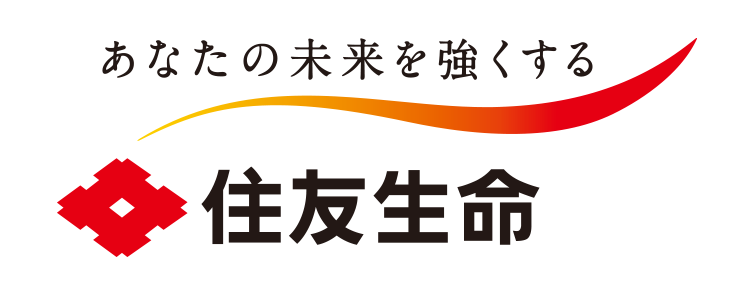 あなたの未来を強くする

住友生命